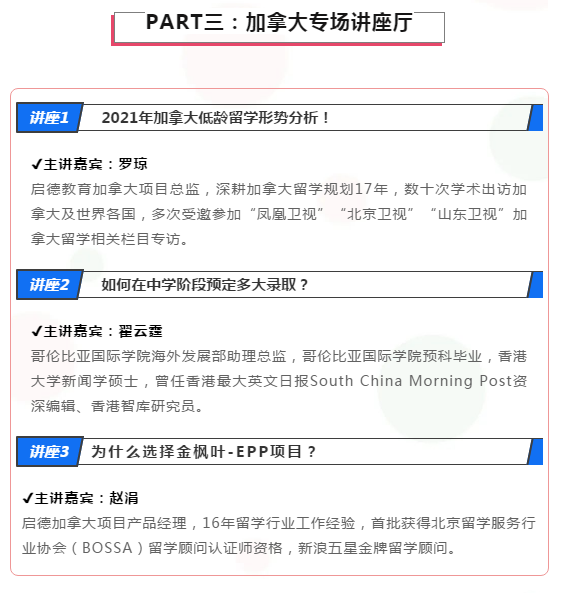 PART三：加拿大专场讲座厅

讲座1 2021年加拿大低龄留学形势分析！

✔主讲嘉宾：罗琼
启德教育加拿大项目总监，深耕加拿大留学规划17年，数十次学术出访加拿大及世界各国，多次受邀参加“凤凰卫视”“北京卫视”“山东卫视”加拿大留学相关栏目专访。

讲座2 如何在中学阶段预定多大录取？

✔主讲嘉宾：翟云霆
哥伦比亚国际学院海外发展部助理总监，哥伦比亚国际学院预科毕业，香港大学新闻学硕士，曾任香港最大英文日报South China Morning Post资深编辑、香港智库研究员。

讲座3 为什么选择金枫叶-EPP项目？

✔主讲嘉宾：赵涓
启德加拿大项目产品经理，16年留学行业工作经验，首批获得北京留学服务行业协会（BOSSA）留学顾问认证师资格，新浪五星金牌留学顾问。